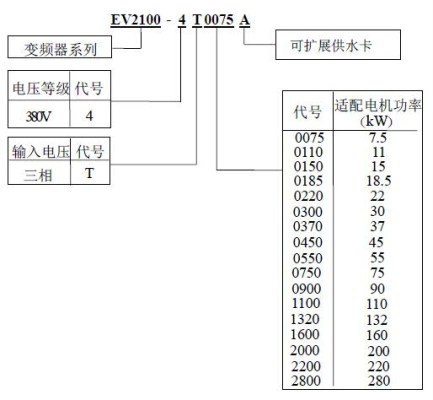 EV2100 - 4 T 0075 A

变频器系列

可扩展供水卡

| 电压等级 | 代号 |
|---|---|
| 380V | 4 |

| 输入电压 | 代号 |
|---|---|
| 三相 | T |

| 代号 | 适配电机功率 (kW) |
|---|---|
| 0075 | 7.5 |
| 0110 | 11 |
| 0150 | 15 |
| 0185 | 18.5 |
| 0220 | 22 |
| 0300 | 30 |
| 0370 | 37 |
| 0450 | 45 |
| 0550 | 55 |
| 0750 | 75 |
| 0900 | 90 |
| 1100 | 110 |
| 1320 | 132 |
| 1600 | 160 |
| 2000 | 200 |
| 2200 | 220 |
| 2800 | 280 |